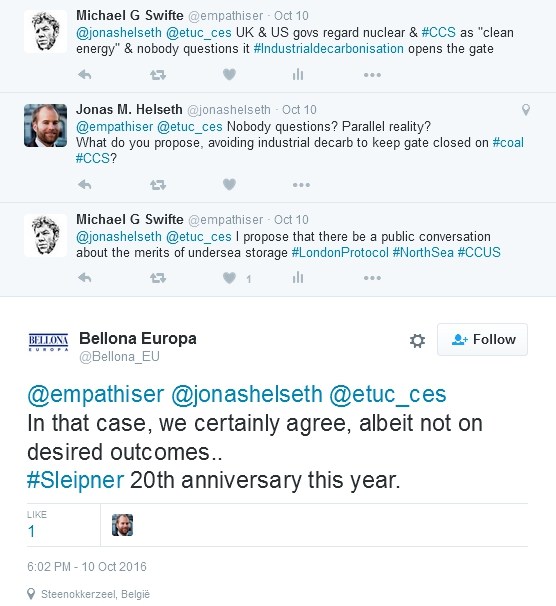 Michael G Swifte @empathiser · Oct 10
@jonashelseth @etuc_ces UK & US govs regard nuclear & #CCS as "clean energy" & nobody questions it #Industrialdecarbonisation opens the gate

Jonas M. Helseth @jonashelseth · Oct 10
@empathiser @etuc_ces Nobody questions? Parallel reality?
What do you propose, avoiding industrial decarb to keep gate closed on #coal #CCS?

Michael G Swifte @empathiser · Oct 10
@jonashelseth @etuc_ces I propose that there be a public conversation about the merits of undersea storage #LondonProtocol #NorthSea #CCUS

1

BELLONA EUROPA

Bellona Europa
@Bellona_EU

Follow

@empathiser @jonashelseth @etuc_ces
In that case, we certainly agree, albeit not on desired outcomes..
#Sleipner 20th anniversary this year.

LIKE
1

6:02 PM - 10 Oct 2016

Steenokkerzeel, België